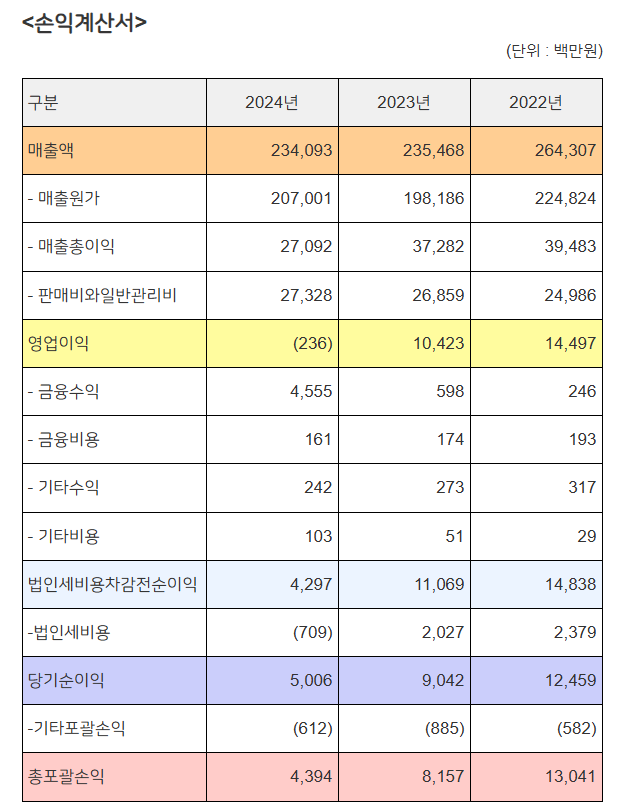 <손익계산서>

(단위 : 백만원)

| 구분 | 2024년 | 2023년 | 2022년 |
|---|---|---|---|
| 매출액 | 234,093 | 235,468 | 264,307 |
| - 매출원가 | 207,001 | 198,186 | 224,824 |
| - 매출총이익 | 27,092 | 37,282 | 39,483 |
| - 판매비와일반관리비 | 27,328 | 26,859 | 24,986 |
| 영업이익 | (236) | 10,423 | 14,497 |
| - 금융수익 | 4,555 | 598 | 246 |
| - 금융비용 | 161 | 174 | 193 |
| - 기타수익 | 242 | 273 | 317 |
| - 기타비용 | 103 | 51 | 29 |
| 법인세비용차감전순이익 | 4,297 | 11,069 | 14,838 |
| -법인세비용 | (709) | 2,027 | 2,379 |
| 당기순이익 | 5,006 | 9,042 | 12,459 |
| -기타포괄손익 | (612) | (885) | (582) |
| 총포괄손익 | 4,394 | 8,157 | 13,041 |